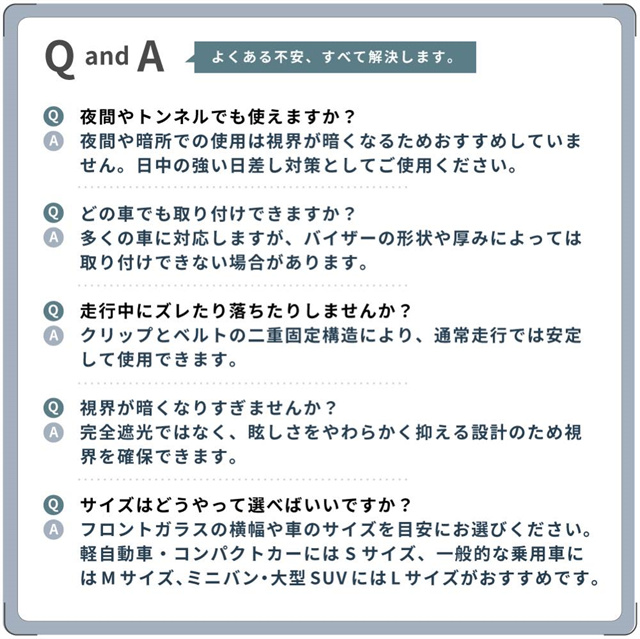 Q and A

よくある不安、すべて解決します。

Q 夜間やトンネルでも使えますか？
A 夜間や暗所での使用は視界が暗くなるためおすすめしていません。日中の強い日差し対策としてご使用ください。

Q どの車でも取り付けできますか？
A 多くの車に対応しますが、バイザーの形状や厚みによっては取り付けできない場合があります。

Q 走行中にズレたり落ちたりしませんか？
A クリップとベルトの二重固定構造により、通常走行では安定して使用できます。

Q 視界が暗くなりすぎませんか？
A 完全遮光ではなく、眩しさをやわらかく抑える設計のため視界を確保できます。

Q サイズはどうやって選べばいいですか？
A フロントガラスの横幅や車のサイズを目安にお選びください。軽自動車・コンパクトカーにはSサイズ、一般的な乗用車にはMサイズ、ミニバン・大型SUVにはLサイズがおすすめです。